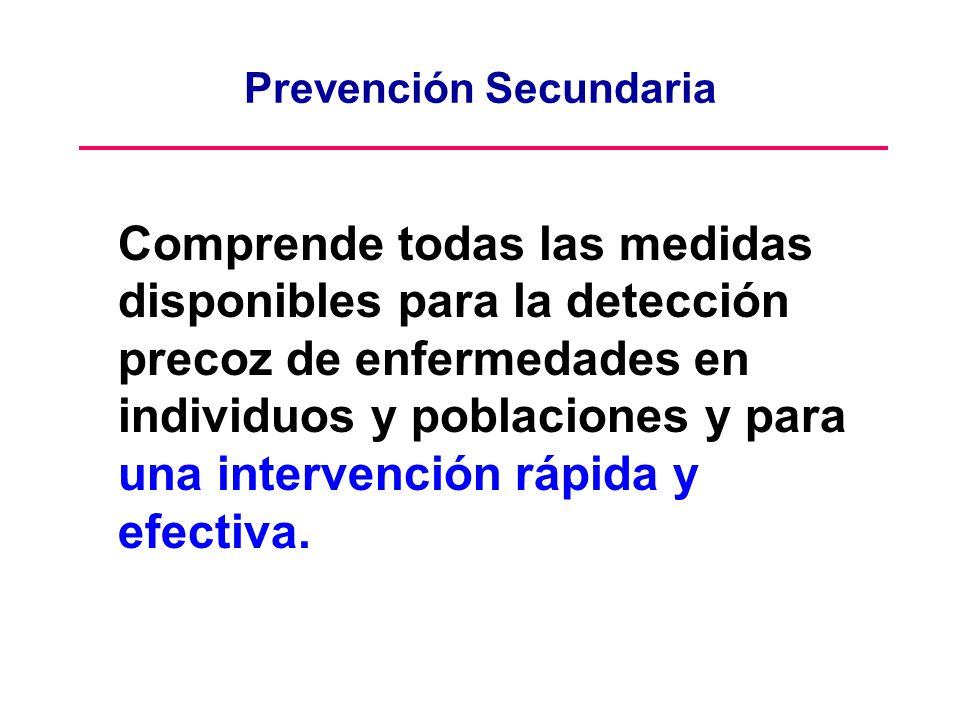 Prevención Secundaria

Comprende todas las medidas disponibles para la detección precoz de enfermedades en individuos y poblaciones y para una intervención rápida y efectiva.